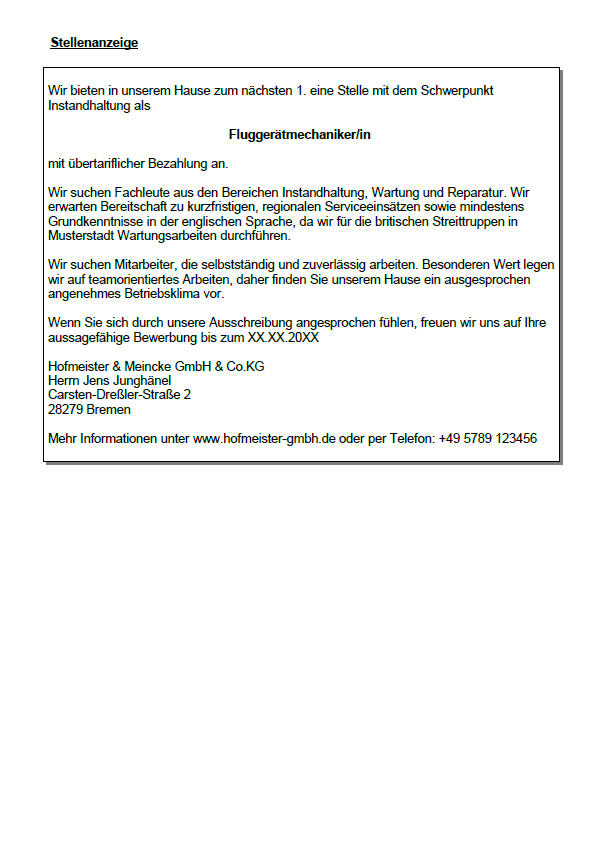 Stellenanzeige

Wir bieten in unserem Hause zum nächsten 1. eine Stelle mit dem Schwerpunkt Instandhaltung als

Fluggerätmechaniker/in

mit übertariflicher Bezahlung an.

Wir suchen Fachleute aus den Bereichen Instandhaltung, Wartung und Reparatur. Wir erwarten Bereitschaft zu kurzfristigen, regionalen Serviceeinsätzen sowie mindestens Grundkenntnisse in der englischen Sprache, da wir für die britischen Streittruppen in Musterstadt Wartungsarbeiten durchführen.

Wir suchen Mitarbeiter, die selbstständig und zuverlässig arbeiten. Besonderen Wert legen wir auf teamorientiertes Arbeiten, daher finden Sie unserem Hause ein ausgesprochen angenehmes Betriebsklima vor.

Wenn Sie sich durch unsere Ausschreibung angesprochen fühlen, freuen wir uns auf Ihre aussagefähige Bewerbung bis zum XX.XX.20XX

Hofmeister & Meincke GmbH & Co.KG
Herrn Jens Junghänel
Carsten-Dreßler-Straße 2
28279 Bremen

Mehr Informationen unter www.hofmeister-gmbh.de oder per Telefon: +49 5789 123456